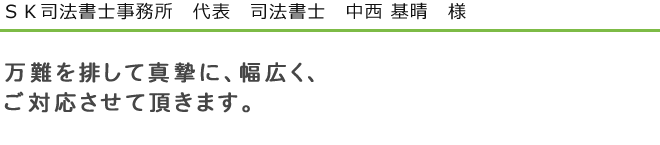 ＳＫ司法書士事務所　代表　司法書士　中西 基晴　様

万難を排して真摯に、幅広く、
ご対応させて頂きます。